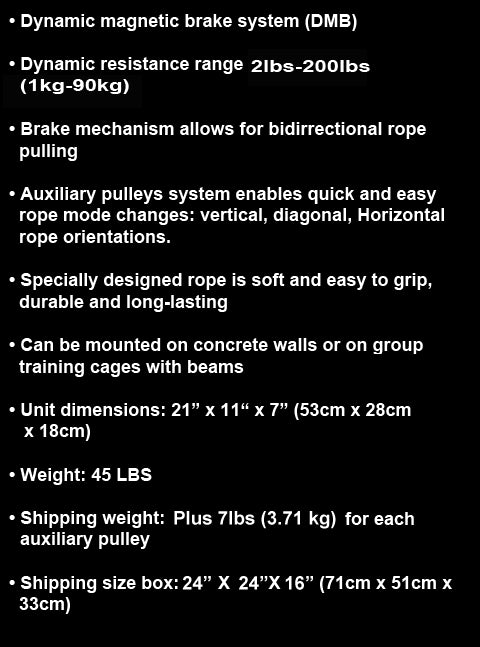 • Dynamic magnetic brake system (DMB)

• Dynamic resistance range 2lbs-200lbs (1kg-90kg)

• Brake mechanism allows for bidirrectional rope pulling

• Auxiliary pulleys system enables quick and easy rope mode changes: vertical, diagonal, Horizontal rope orientations.

• Specially designed rope is soft and easy to grip, durable and long-lasting

• Can be mounted on concrete walls or on group training cages with beams

• Unit dimensions: 21” x 11“ x 7” (53cm x 28cm x 18cm)

• Weight: 45 LBS

• Shipping weight: Plus 7lbs (3.71 kg) for each auxiliary pulley

• Shipping size box: 24” X 24”X 16” (71cm x 51cm x 33cm)